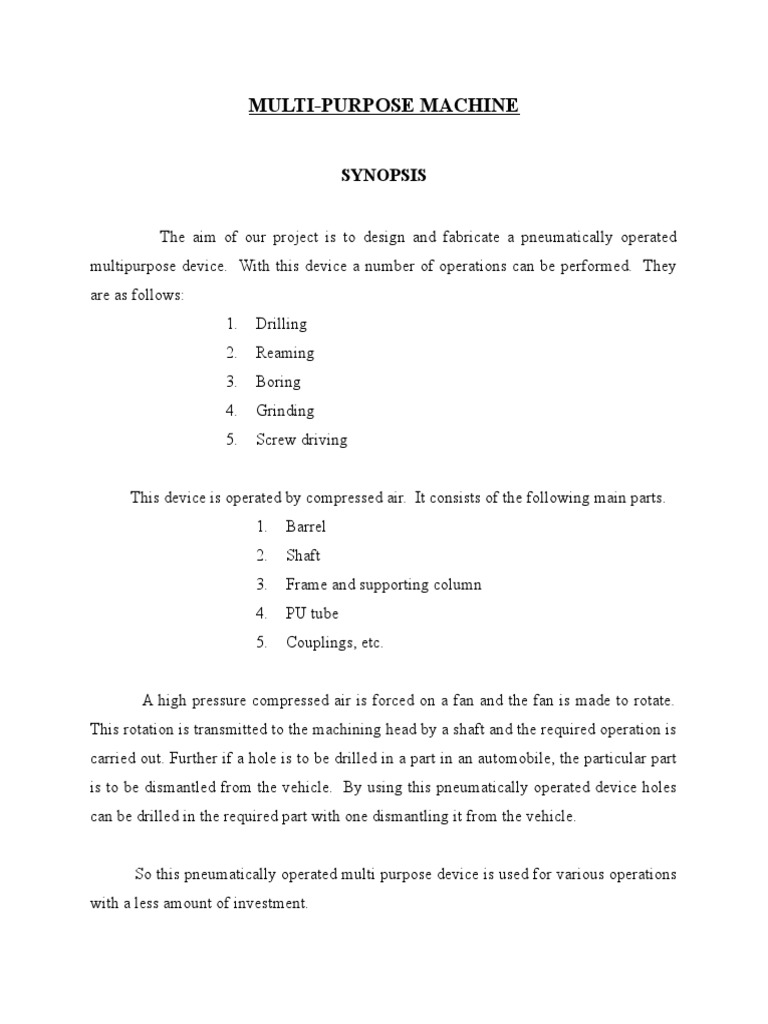 MULTI-PURPOSE MACHINE

SYNOPSIS

The aim of our project is to design and fabricate a pneumatically operated multipurpose device. With this device a number of operations can be performed. They are as follows:

1. Drilling
2. Reaming
3. Boring
4. Grinding
5. Screw driving

This device is operated by compressed air. It consists of the following main parts.

1. Barrel
2. Shaft
3. Frame and supporting column
4. PU tube
5. Couplings, etc.

A high pressure compressed air is forced on a fan and the fan is made to rotate. This rotation is transmitted to the machining head by a shaft and the required operation is carried out. Further if a hole is to be drilled in a part in an automobile, the particular part is to be dismantled from the vehicle. By using this pneumatically operated device holes can be drilled in the required part with one dismantling it from the vehicle.

So this pneumatically operated multi purpose device is used for various operations with a less amount of investment.